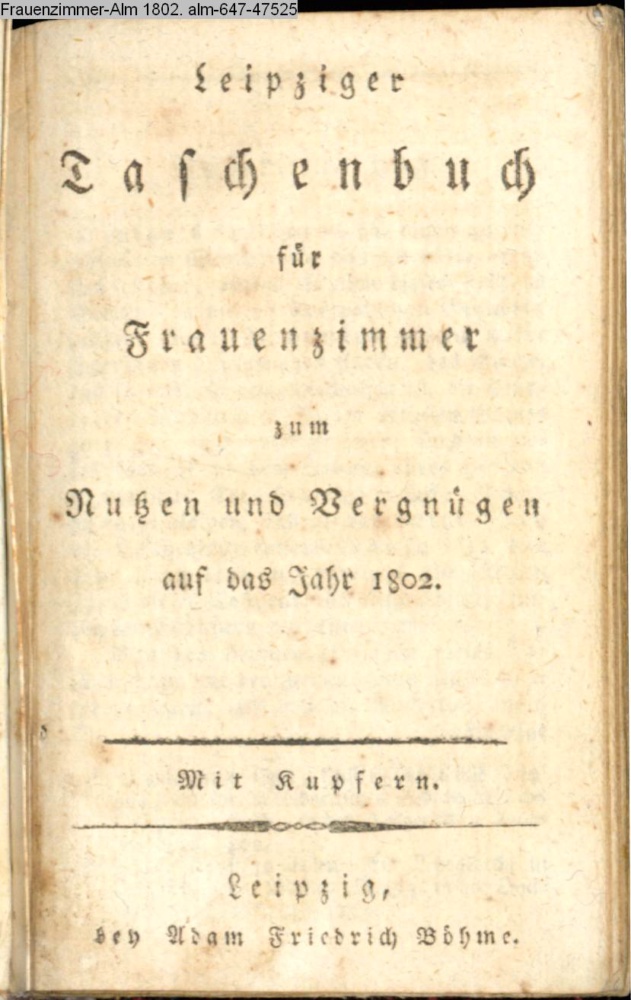 Frauenzimmer-Alm 1802. alm-647-47525

Leipziger

Taschenbuch

für

Frauenzimmer

zum

Nutzen und Vergnügen

auf das Jahr 1802.

Mit Kupfern.

Leipzig,

bey Adam Friedrich Böhme.